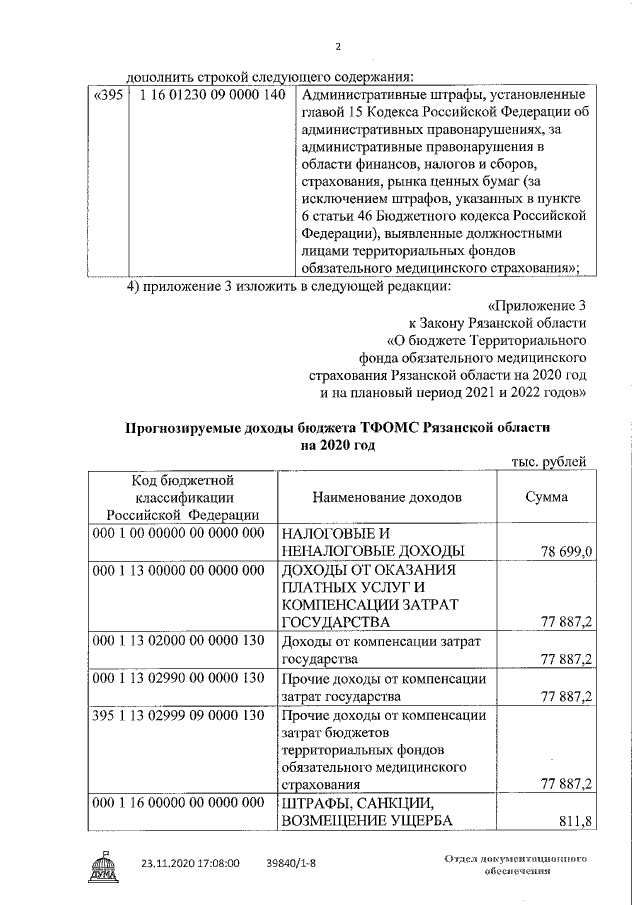 2

дополнить строкой следующего содержания:

| «395 | 1 16 01230 09 0000 140 | Административные штрафы, установленные главой 15 Кодекса Российской Федерации об административных правонарушениях, за административные правонарушения в области финансов, налогов и сборов, страхования, рынка ценных бумаг (за исключением штрафов, указанных в пункте 6 статьи 46 Бюджетного кодекса Российской Федерации), выявленные должностными лицами территориальных фондов обязательного медицинского страхования»; |
|---|---|---|

4) приложение 3 изложить в следующей редакции:

«Приложение 3
к Закону Рязанской области
«О бюджете Территориального фонда обязательного медицинского страхования Рязанской области на 2020 год и на плановый период 2021 и 2022 годов»

Прогнозируемые доходы бюджета ТФОМС Рязанской области на 2020 год

тыс. рублей

| Код бюджетной классификации Российской Федерации | Наименование доходов | Сумма |
|---|---|---|
| 000 1 00 00000 00 0000 000 | НАЛОГОВЫЕ И НЕНАЛОГОВЫЕ ДОХОДЫ | 78 699,0 |
| 000 1 13 00000 00 0000 000 | ДОХОДЫ ОТ ОКАЗАНИЯ ПЛАТНЫХ УСЛУГ И КОМПЕНСАЦИИ ЗАТРАТ ГОСУДАРСТВА | 77 887,2 |
| 000 1 13 02000 00 0000 130 | Доходы от компенсации затрат государства | 77 887,2 |
| 000 1 13 02990 00 0000 130 | Прочие доходы от компенсации затрат государства | 77 887,2 |
| 395 1 13 02999 09 0000 130 | Прочие доходы от компенсации затрат бюджетов территориальных фондов обязательного медицинского страхования | 77 887,2 |
| 000 1 16 00000 00 0000 000 | ШТРАФЫ, САНКЦИИ, ВОЗМЕЩЕНИЕ УЩЕРБА | 811,8 |

ДУМА 23.11.2020 17:08:00 39840/1-8

Отдел документационного обеспечения